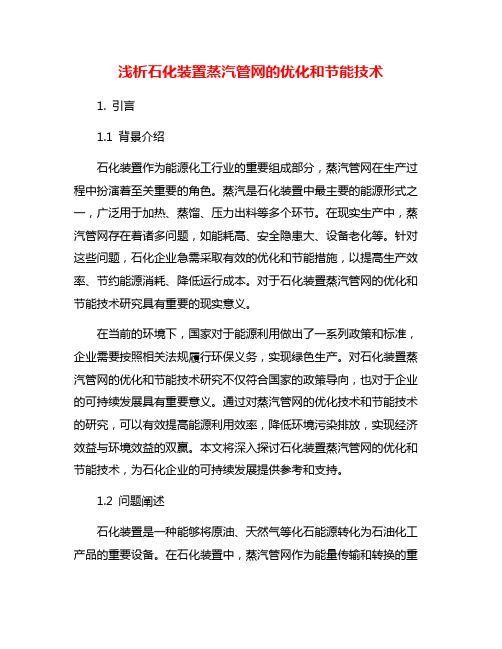 浅析石化装置蒸汽管网的优化和节能技术

1. 引言

1.1 背景介绍

石化装置作为能源化工行业的重要组成部分，蒸汽管网在生产过程中扮演着至关重要的角色。蒸汽是石化装置中最主要的能源形式之一，广泛用于加热、蒸馏、压力出料等多个环节。在现实生产中，蒸汽管网存在着诸多问题，如能耗高、安全隐患大、设备老化等。针对这些问题，石化企业急需采取有效的优化和节能措施，以提高生产效率、节约能源消耗、降低运行成本。对于石化装置蒸汽管网的优化和节能技术研究具有重要的现实意义。

在当前的环境下，国家对于能源利用做出了一系列政策和标准，企业需要按照相关法规履行环保义务，实现绿色生产。对石化装置蒸汽管网的优化和节能技术研究不仅符合国家的政策导向，也对于企业的可持续发展具有重要意义。通过对蒸汽管网的优化技术和节能技术的研究，可以有效提高能源利用效率，降低环境污染排放，实现经济效益与环境效益的双赢。本文将深入探讨石化装置蒸汽管网的优化和节能技术，为石化企业的可持续发展提供参考和支持。

1.2 问题阐述

石化装置是一种能够将原油、天然气等化石能源转化为石油化工产品的重要设备。在石化装置中，蒸汽管网作为能量传输和转换的重